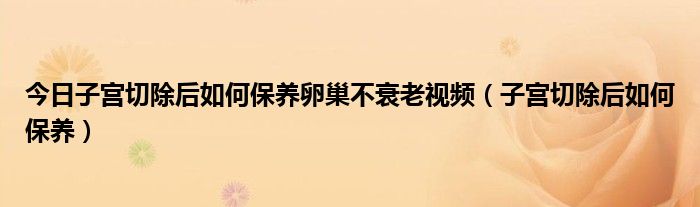 今日子宫切除后如何保养卵巢不衰老视频（子宫切除后如何保养）